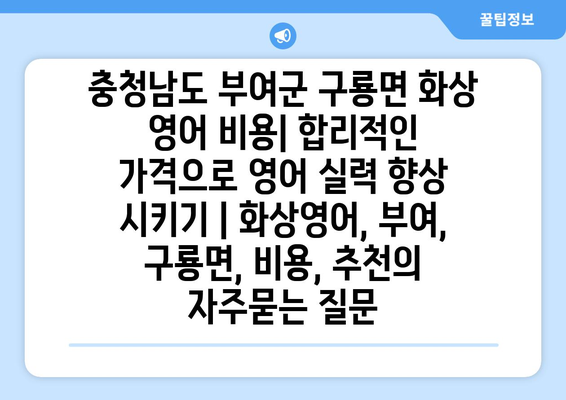 꿀팁정보

충청남도 부여군 구룡면 화상 영어 비용| 합리적인 가격으로 영어 실력 향상 시키기 | 화상영어, 부여, 구룡면, 비용, 추천의 자주묻는 질문